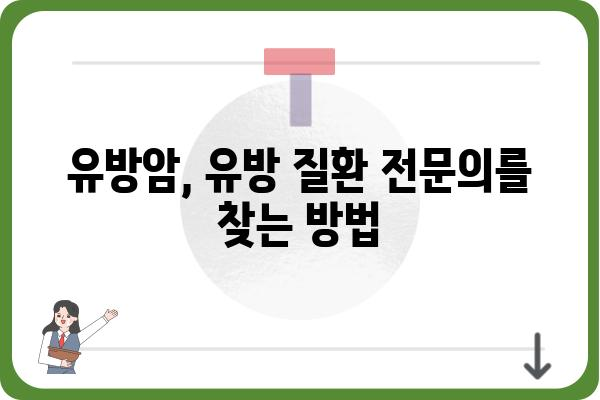 유방암, 유방 질환 전문의를 찾는 방법